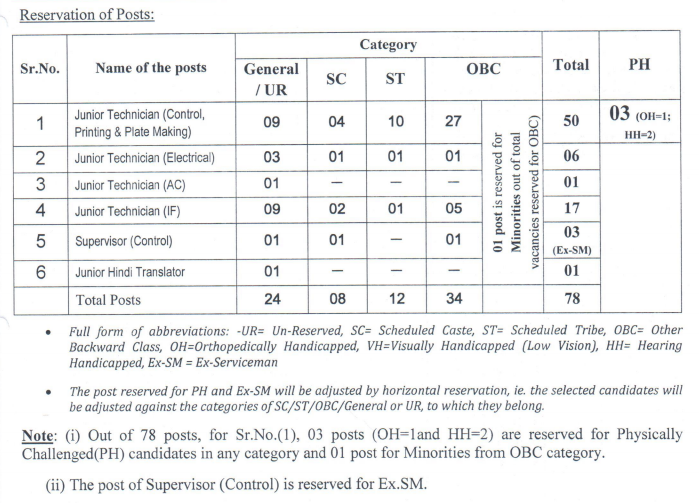 Reservation of Posts:

| Sr.No. | Name of the posts | Category |  |  |  |  | Total | PH |
|---|---|---|---|---|---|---|---|---|
|  |  | General / UR | SC | ST | OBC |  |  |  |
| 1 | Junior Technician (Control, Printing & Plate Making) | 09 | 04 | 10 | 27 | 01 post is reserved for Minorities out of total vacancies reserved for OBC) | 50 | 03 (OH=1; HH=2) |
| 2 | Junior Technician (Electrical) | 03 | 01 | 01 | 01 |  | 06 |  |
| 3 | Junior Technician (AC) | 01 | — | — | — |  | 01 |  |
| 4 | Junior Technician (IF) | 09 | 02 | 01 | 05 |  | 17 |  |
| 5 | Supervisor (Control) | 01 | 01 | — | 01 |  | 03 (Ex-SM) |  |
| 6 | Junior Hindi Translator | 01 | — | — | — |  | 01 |  |
|  | Total Posts | 24 | 08 | 12 | 34 |  | 78 |  |

• Full form of abbreviations: -UR= Un-Reserved, SC= Scheduled Caste, ST= Scheduled Tribe, OBC= Other Backward Class, OH=Orthopedically Handicapped, VH=Visually Handicapped (Low Vision), HH= Hearing Handicapped, Ex-SM = Ex-Serviceman

• The post reserved for PH and Ex-SM will be adjusted by horizontal reservation, ie. the selected candidates will be adjusted against the categories of SC/ST/OBC/General or UR, to which they belong.

Note: (i) Out of 78 posts, for Sr.No.(1), 03 posts (OH=1and HH=2) are reserved for Physically Challenged(PH) candidates in any category and 01 post for Minorities from OBC category.

(ii) The post of Supervisor (Control) is reserved for Ex.SM.